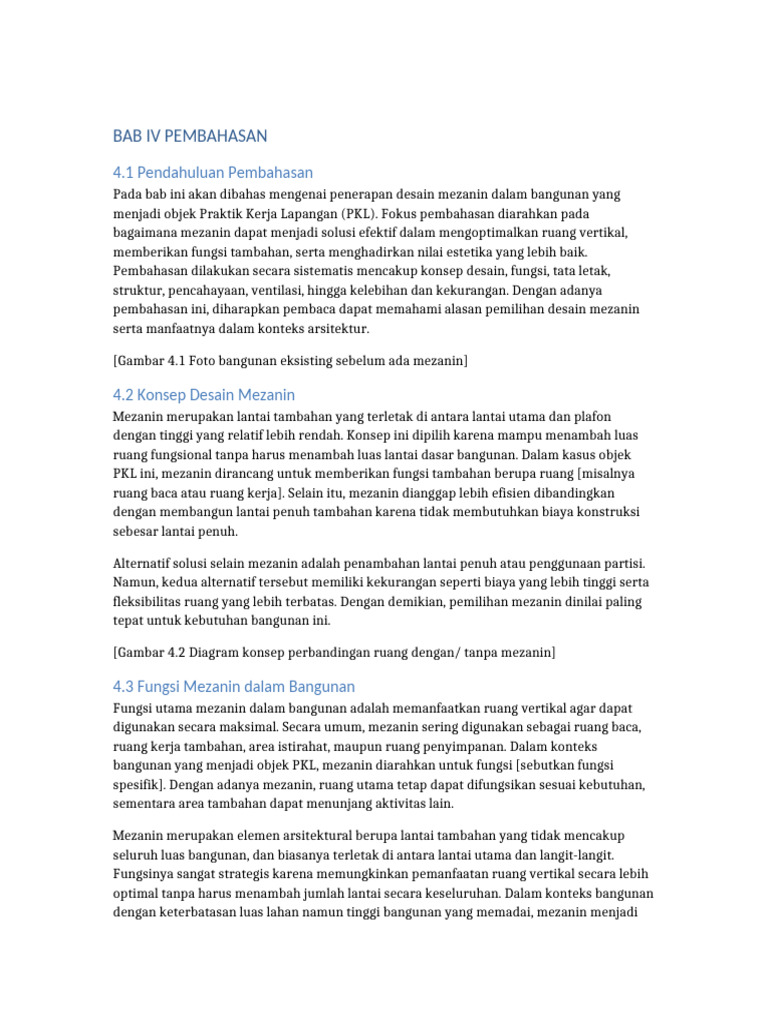 BAB IV PEMBAHASAN

4.1 Pendahuluan Pembahasan

Pada bab ini akan dibahas mengenai penerapan desain mezanin dalam bangunan yang menjadi objek Praktik Kerja Lapangan (PKL). Fokus pembahasan diarahkan pada bagaimana mezanin dapat menjadi solusi efektif dalam mengoptimalkan ruang vertikal, memberikan fungsi tambahan, serta menghadirkan nilai estetika yang lebih baik. Pembahasan dilakukan secara sistematis mencakup konsep desain, fungsi, tata letak, struktur, pencahayaan, ventilasi, hingga kelebihan dan kekurangan. Dengan adanya pembahasan ini, diharapkan pembaca dapat memahami alasan pemilihan desain mezanin serta manfaatnya dalam konteks arsitektur.

[Gambar 4.1 Foto bangunan eksisting sebelum ada mezanin]

4.2 Konsep Desain Mezanin

Mezanin merupakan lantai tambahan yang terletak di antara lantai utama dan plafon dengan tinggi yang relatif lebih rendah. Konsep ini dipilih karena mampu menambah luas ruang fungsional tanpa harus menambah luas lantai dasar bangunan. Dalam kasus objek PKL ini, mezanin dirancang untuk memberikan fungsi tambahan berupa ruang [misalnya ruang baca atau ruang kerja]. Selain itu, mezanin dianggap lebih efisien dibandingkan dengan membangun lantai penuh tambahan karena tidak membutuhkan biaya konstruksi sebesar lantai penuh.

Alternatif solusi selain mezanin adalah penambahan lantai penuh atau penggunaan partisi. Namun, kedua alternatif tersebut memiliki kekurangan seperti biaya yang lebih tinggi serta fleksibilitas ruang yang lebih terbatas. Dengan demikian, pemilihan mezanin dinilai paling tepat untuk kebutuhan bangunan ini.

[Gambar 4.2 Diagram konsep perbandingan ruang dengan/ tanpa mezanin]

4.3 Fungsi Mezanin dalam Bangunan

Fungsi utama mezanin dalam bangunan adalah memanfaatkan ruang vertikal agar dapat digunakan secara maksimal. Secara umum, mezanin sering digunakan sebagai ruang baca, ruang kerja tambahan, area istirahat, maupun ruang penyimpanan. Dalam konteks bangunan yang menjadi objek PKL, mezanin diarahkan untuk fungsi [sebutkan fungsi spesifik]. Dengan adanya mezanin, ruang utama tetap dapat difungsikan sesuai kebutuhan, sementara area tambahan dapat menunjang aktivitas lain.

Mezanin merupakan elemen arsitektural berupa lantai tambahan yang tidak mencakup seluruh luas bangunan, dan biasanya terletak di antara lantai utama dan langit-langit. Fungsinya sangat strategis karena memungkinkan pemanfaatan ruang vertikal secara lebih optimal tanpa harus menambah jumlah lantai secara keseluruhan. Dalam konteks bangunan dengan keterbatasan luas lahan namun tinggi bangunan yang memadai, mezanin menjadi